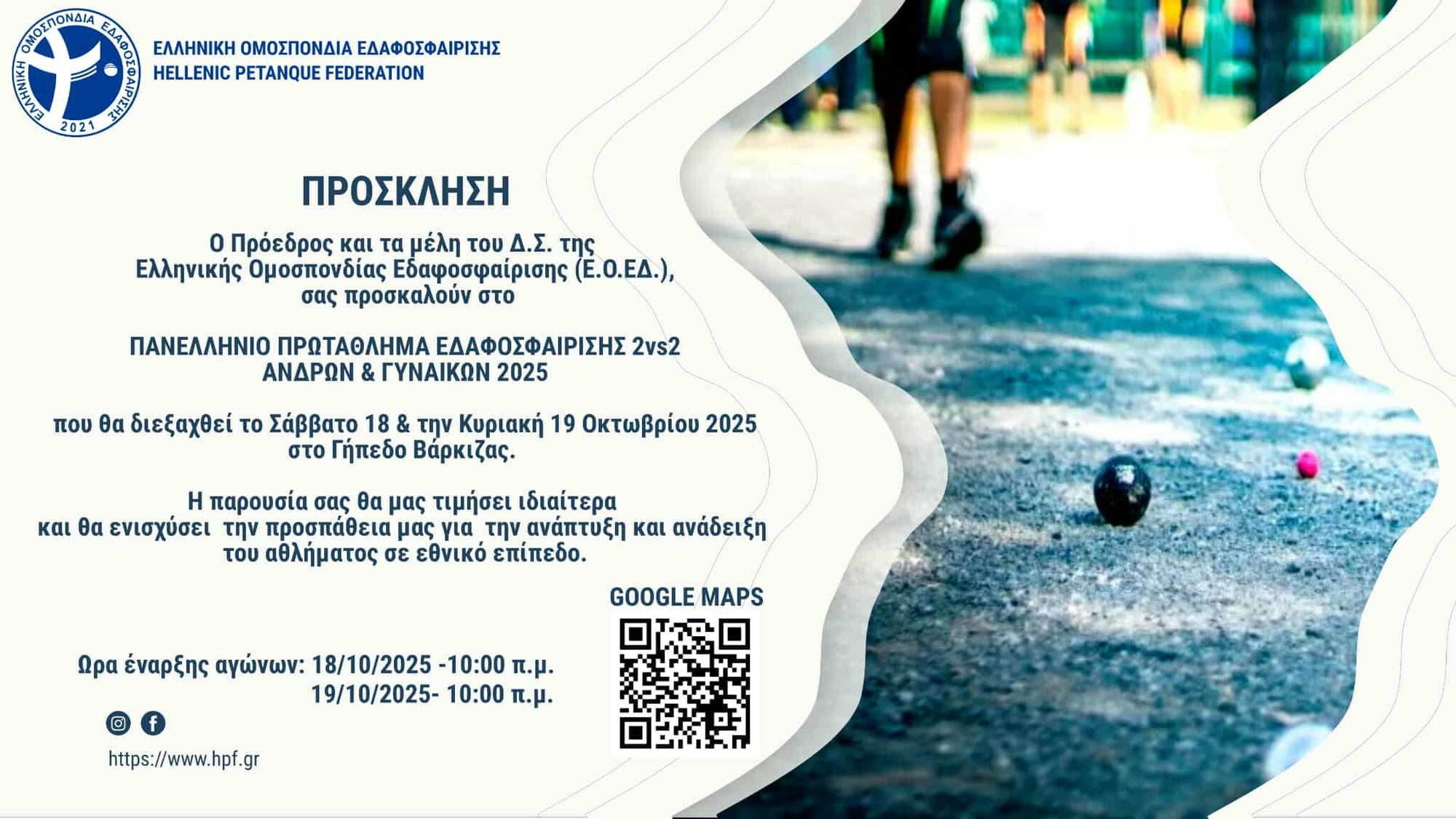 ΕΛΛΗΝΙΚΗ ΟΜΟΣΠΟΝΔΙΑ ΕΔΑΦΟΣΦΑΙΡΙΣΗΣ 2021

ΕΛΛΗΝΙΚΗ ΟΜΟΣΠΟΝΔΙΑ ΕΔΑΦΟΣΦΑΙΡΙΣΗΣ
HELLENIC PETANQUE FEDERATION

ΠΡΟΣΚΛΗΣΗ

Ο Πρόεδρος και τα μέλη του Δ.Σ. της Ελληνικής Ομοσπονδίας Εδαφοσφαίρισης (Ε.Ο.ΕΔ.), σας προσκαλούν στο

ΠΑΝΕΛΛΗΝΙΟ ΠΡΩΤΑΘΛΗΜΑ ΕΔΑΦΟΣΦΑΙΡΙΣΗΣ 2vs2 ΑΝΔΡΩΝ & ΓΥΝΑΙΚΩΝ 2025

που θα διεξαχθεί το Σάββατο 18 & την Κυριακή 19 Οκτωβρίου 2025 στο Γήπεδο Βάρκιζας.

Η παρουσία σας θα μας τιμήσει ιδιαίτερα και θα ενισχύσει την προσπάθεια μας για την ανάπτυξη και ανάδειξη του αθλήματος σε εθνικό επίπεδο.

GOOGLE MAPS

Ωρα έναρξης αγώνων: 18/10/2025 -10:00 π.μ.
19/10/2025- 10:00 π.μ.

https://www.hpf.gr